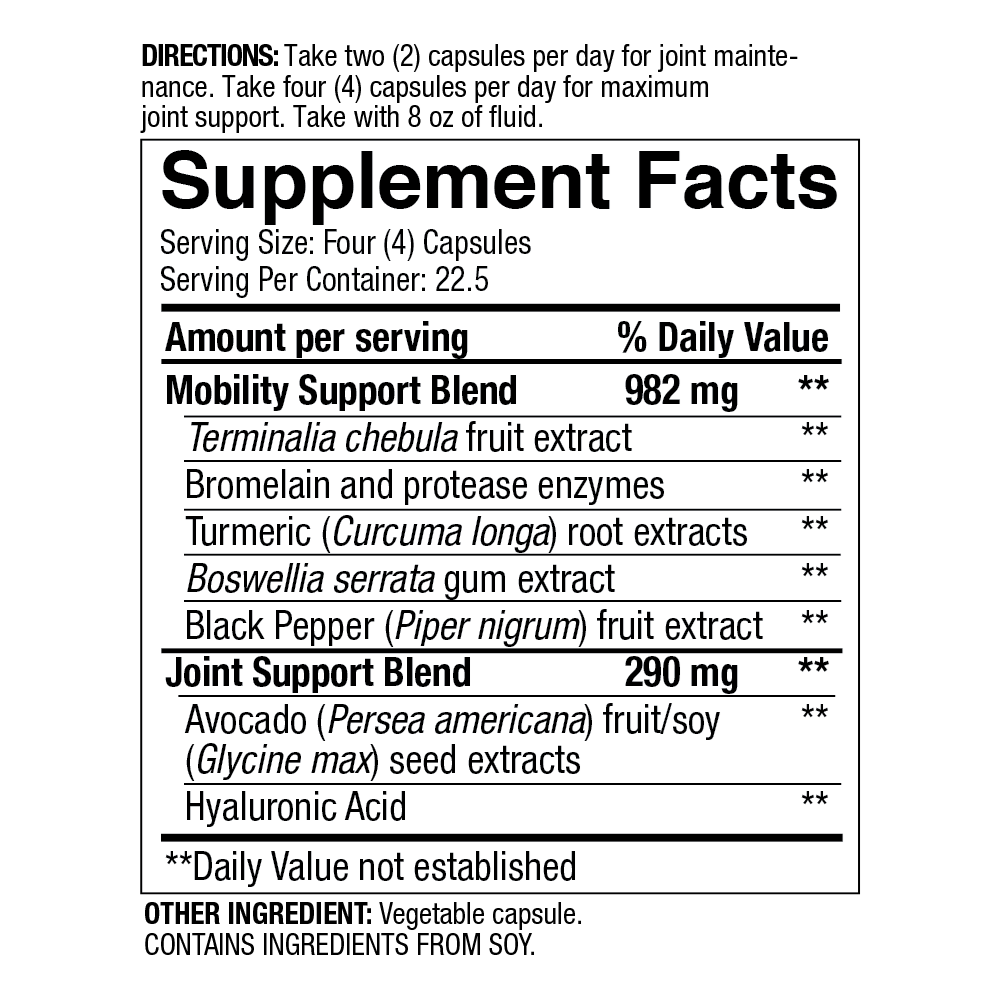 DIRECTIONS: Take two (2) capsules per day for joint maintenance. Take four (4) capsules per day for maximum joint support. Take with 8 oz of fluid.

Supplement Facts

Serving Size: Four (4) Capsules
Serving Per Container: 22.5

| Amount per serving | % Daily Value | |
|---|---|---|
| Mobility Support Blend | 982 mg | ** |
| Terminalia chebula fruit extract | | ** |
| Bromelain and protease enzymes | | ** |
| Turmeric (Curcuma longa) root extracts | | ** |
| Boswellia serrata gum extract | | ** |
| Black Pepper (Piper nigrum) fruit extract | | ** |
| Joint Support Blend | 290 mg | ** |
| Avocado (Persea americana) fruit/soy (Glycine max) seed extracts | | ** |
| Hyaluronic Acid | | ** |

**Daily Value not established

OTHER INGREDIENT: Vegetable capsule.
CONTAINS INGREDIENTS FROM SOY.